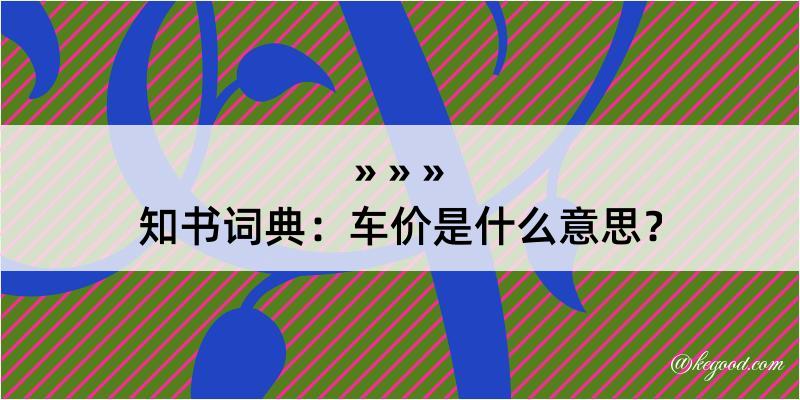 » » »
知书词典：车价是什么意思？

@kegood.com